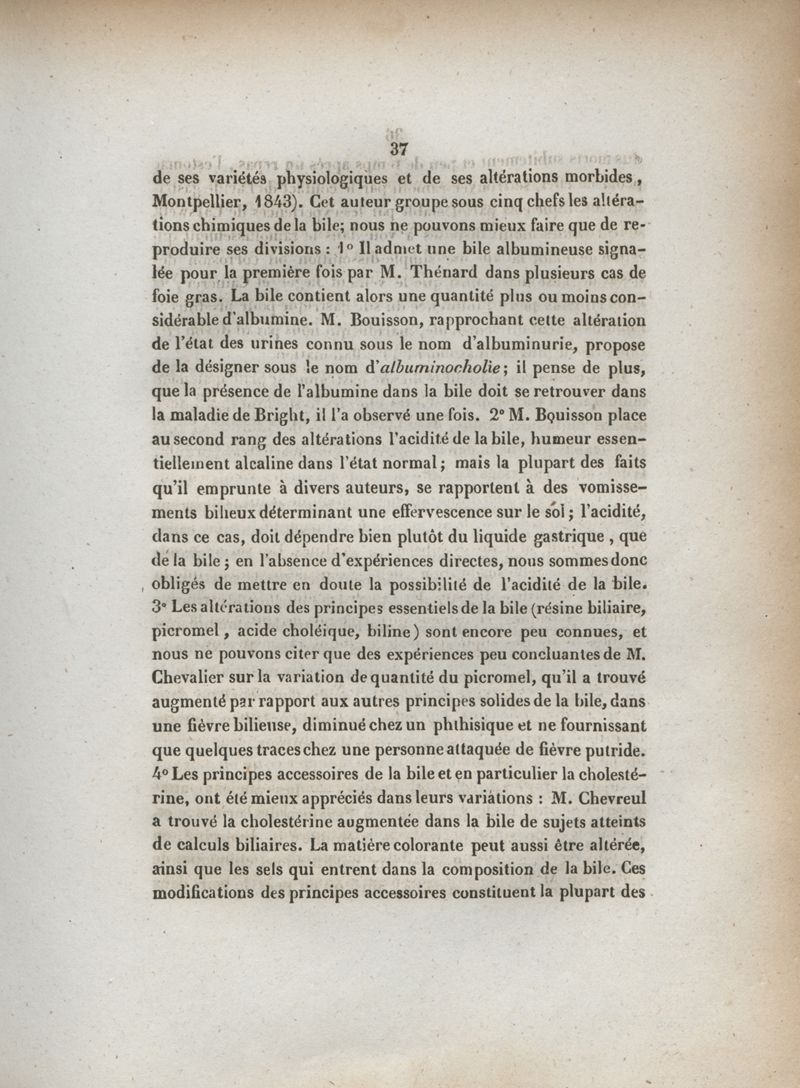 37

de ses variétés physiologiques et de ses altérations morbides, Montpellier, 1843). Cet auteur groupe sous cinq chefs les altérations chimiques de la bile; nous ne pouvons mieux faire que de reproduire ses divisions : 1° Il admet une bile albumineuse signalée pour la première fois par M. Thénard dans plusieurs cas de foie gras. La bile contient alors une quantité plus ou moins considérable d'albumine. M. Bouisson, rapprochant cette altération de l'état des urines connu sous le nom d'albuminurie, propose de la désigner sous le nom d'albuminocholie; il pense de plus, que la présence de l'albumine dans la bile doit se retrouver dans la maladie de Bright, il l'a observé une fois. 2° M. Bouisson place au second rang des altérations l'acidité de la bile, humeur essentiellement alcaline dans l'état normal; mais la plupart des faits qu'il emprunte à divers auteurs, se rapportent à des vomissements bilieux déterminant une effervescence sur le sol; l'acidité, dans ce cas, doit dépendre bien plutôt du liquide gastrique, que de la bile; en l'absence d'expériences directes, nous sommes donc obligés de mettre en doute la possibilité de l'acidité de la bile. 3° Les altérations des principes essentiels de la bile (résine biliaire, picromel, acide choléique, biline) sont encore peu connues, et nous ne pouvons citer que des expériences peu concluantes de M. Chevalier sur la variation de quantité du picromel, qu'il a trouvé augmenté par rapport aux autres principes solides de la bile, dans une fièvre bilieuse, diminué chez un phthisique et ne fournissant que quelques traces chez une personne attaquée de fièvre putride. 4° Les principes accessoires de la bile et en particulier la cholestérine, ont été mieux appréciés dans leurs variations : M. Chevreul a trouvé la cholestérine augmentée dans la bile de sujets atteints de calculs biliaires. La matière colorante peut aussi être altérée, ainsi que les sels qui entrent dans la composition de la bile. Ces modifications des principes accessoires constituent la plupart des